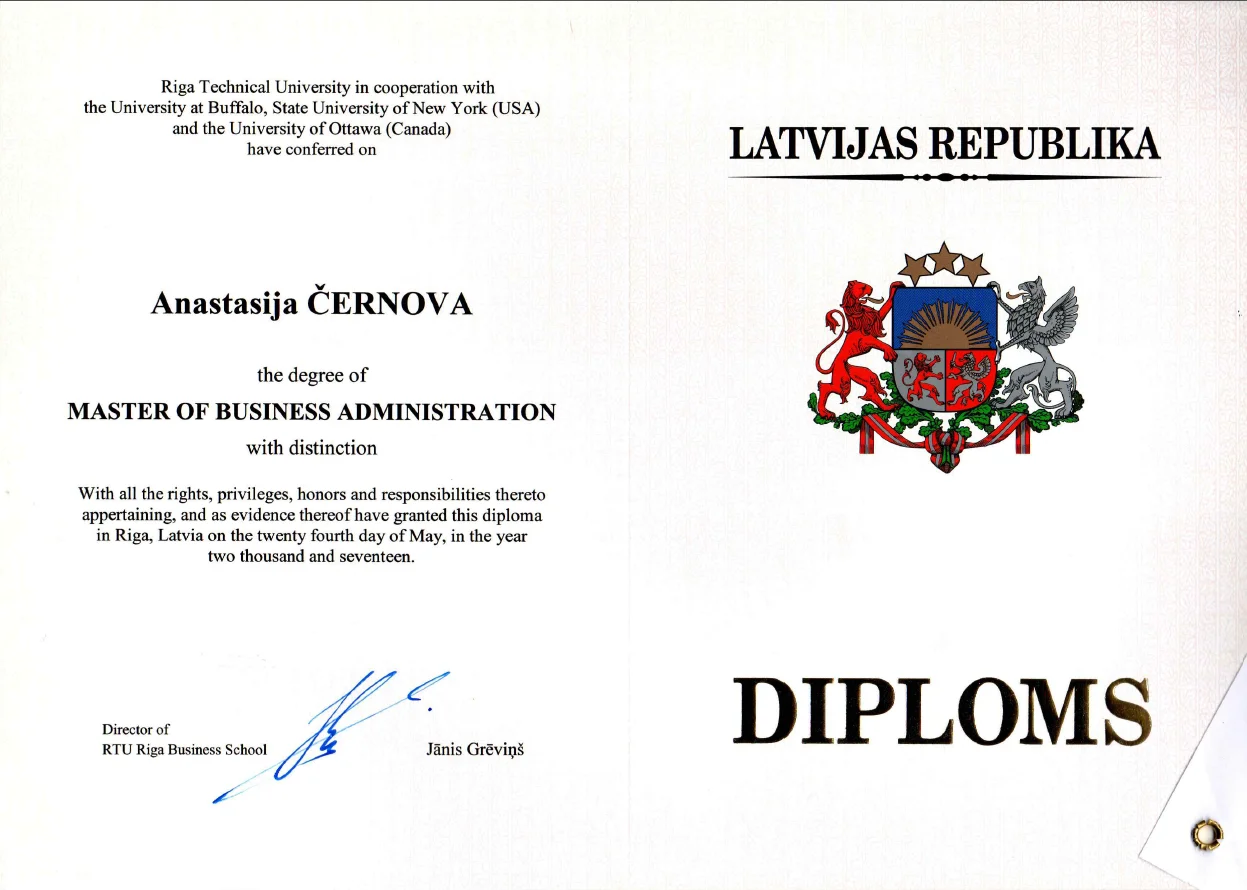 Riga Technical University in cooperation with the University at Buffalo, State University of New York (USA) and the University of Ottawa (Canada) have conferred on

Anastasija ČERNOVA

the degree of

MASTER OF BUSINESS ADMINISTRATION

with distinction

With all the rights, privileges, honors and responsibilities thereto appertaining, and as evidence thereof have granted this diploma in Riga, Latvia on the twenty fourth day of May, in the year two thousand and seventeen.

Director of
RTU Riga Business School

Jānis Grēviņš

LATVIJAS REPUBLIKA

DIPLOMS